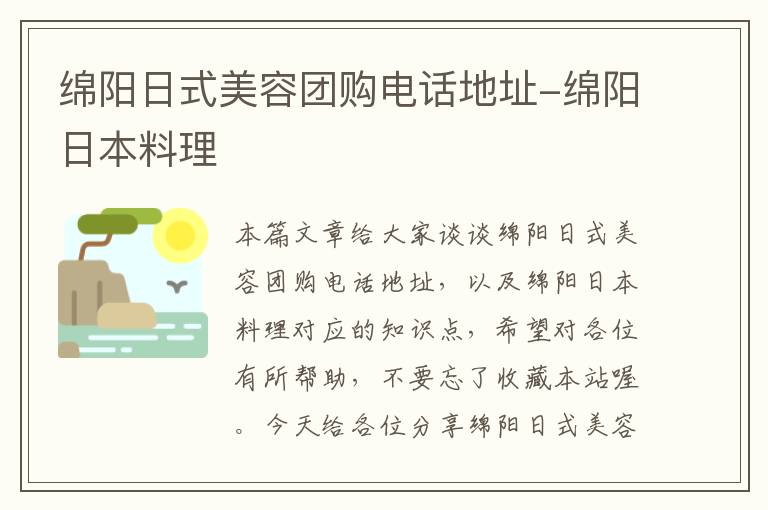 绵阳日式美容团购电话地址-绵阳日本料理

本篇文章给大家谈谈绵阳日式美容团购电话地址，以及绵阳日本料理对应的知识点，希望对各位有所帮助，不要忘了收藏本站喔。今天给各位分享绵阳日式美容